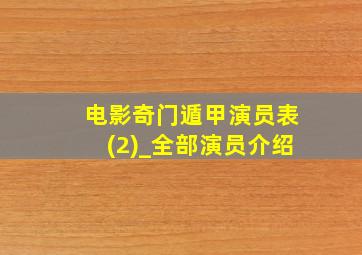 电影奇门遁甲演员表(2)_全部演员介绍